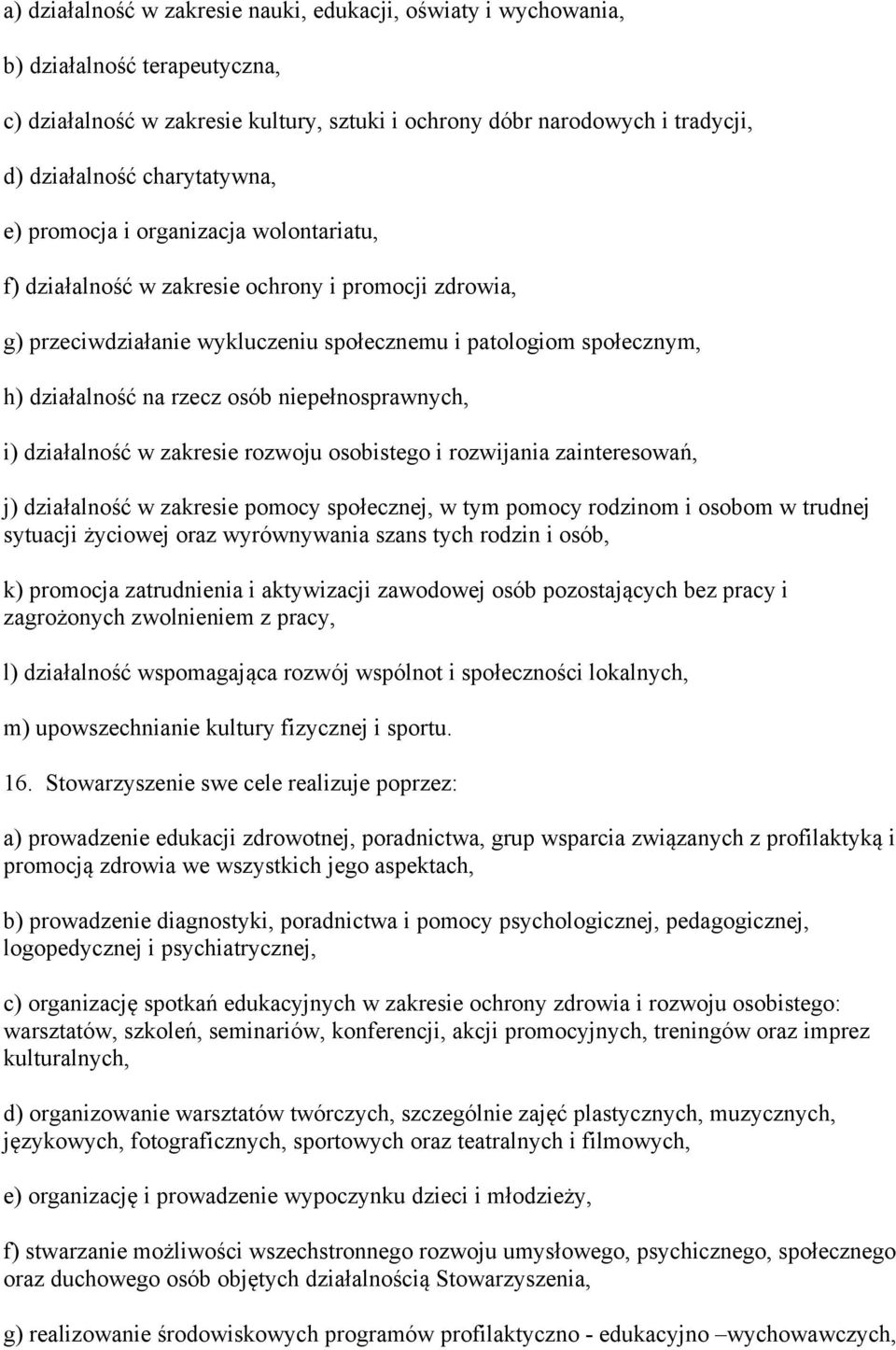 a) działalność w zakresie nauki, edukacji, oświaty i wychowania,

b) działalność terapeutyczna,

c) działalność w zakresie kultury, sztuki i ochrony dóbr narodowych i tradycji,

d) działalność charytatywna,

e) promocja i organizacja wolontariatu,

f) działalność w zakresie ochrony i promocji zdrowia,

g) przeciwdziałanie wykluczeniu społecznemu i patologiom społecznym,

h) działalność na rzecz osób niepełnosprawnych,

i) działalność w zakresie rozwoju osobistego i rozwijania zainteresowań,

j) działalność w zakresie pomocy społecznej, w tym pomocy rodzinom i osobom w trudnej sytuacji życiowej oraz wyrównywania szans tych rodzin i osób,

k) promocja zatrudnienia i aktywizacji zawodowej osób pozostających bez pracy i zagrożonych zwolnieniem z pracy,

l) działalność wspomagająca rozwój wspólnot i społeczności lokalnych,

m) upowszechnianie kultury fizycznej i sportu.

16. Stowarzyszenie swe cele realizuje poprzez:

a) prowadzenie edukacji zdrowotnej, poradnictwa, grup wsparcia związanych z profilaktyką i promocją zdrowia we wszystkich jego aspektach,

b) prowadzenie diagnostyki, poradnictwa i pomocy psychologicznej, pedagogicznej, logopedycznej i psychiatrycznej,

c) organizację spotkań edukacyjnych w zakresie ochrony zdrowia i rozwoju osobistego: warsztatów, szkoleń, seminariów, konferencji, akcji promocyjnych, treningów oraz imprez kulturalnych,

d) organizowanie warsztatów twórczych, szczególnie zajęć plastycznych, muzycznych, językowych, fotograficznych, sportowych oraz teatralnych i filmowych,

e) organizację i prowadzenie wypoczynku dzieci i młodzieży,

f) stwarzanie możliwości wszechstronnego rozwoju umysłowego, psychicznego, społecznego oraz duchowego osób objętych działalnością Stowarzyszenia,

g) realizowanie środowiskowych programów profilaktyczno - edukacyjno –wychowawczych,